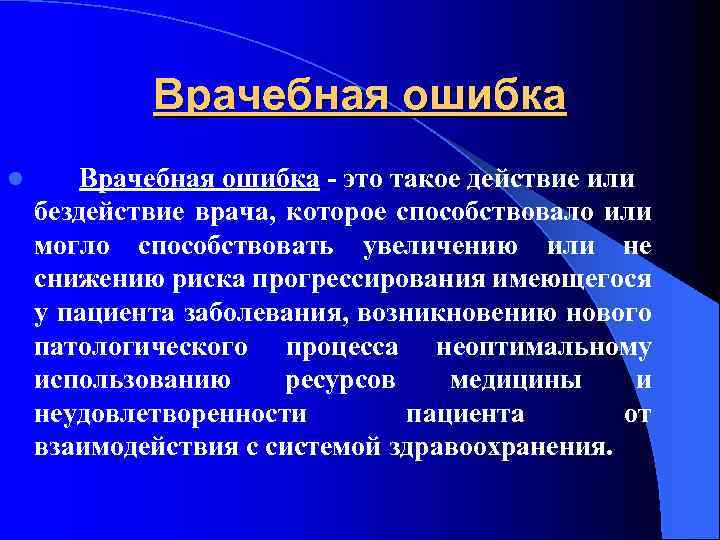 Врачебная ошибка

Врачебная ошибка - это такое действие или бездействие врача, которое способствовало или могло способствовать увеличению или не снижению риска прогрессирования имеющегося у пациента заболевания, возникновению нового патологического процесса неоптимальному использованию ресурсов медицины и неудовлетворенности пациента от взаимодействия с системой здравоохранения.